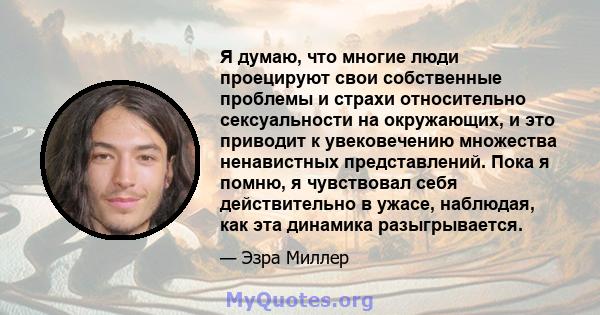 Я думаю, что многие люди проецируют свои собственные проблемы и страхи относительно сексуальности на окружающих, и это приводит к увековечению множества ненавистных представлений. Пока я помню, я чувствовал себя действительно в ужасе, наблюдая, как эта динамика разыгрывается.

— Эзра Миллер

MyQuotes.org